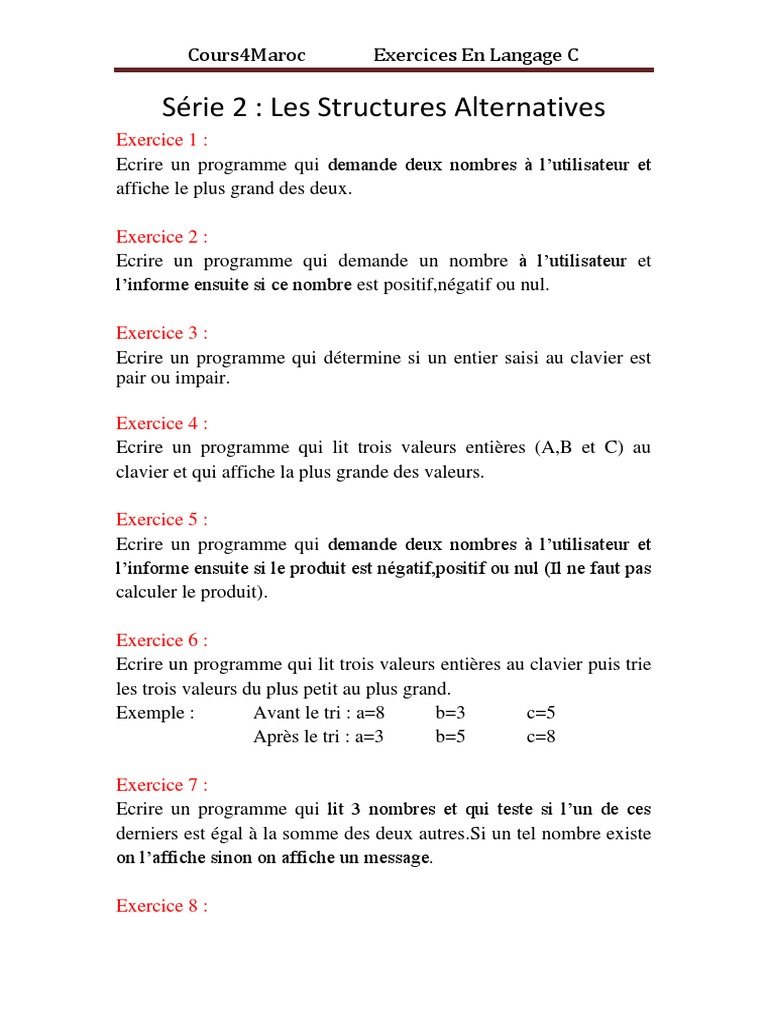 Cours4Maroc Exercices En Langage C

Série 2 : Les Structures Alternatives

Exercice 1 :
Ecrire un programme qui demande deux nombres à l'utilisateur et affiche le plus grand des deux.

Exercice 2 :
Ecrire un programme qui demande un nombre à l'utilisateur et l'informe ensuite si ce nombre est positif,négatif ou nul.

Exercice 3 :
Ecrire un programme qui détermine si un entier saisi au clavier est pair ou impair.

Exercice 4 :
Ecrire un programme qui lit trois valeurs entières (A,B et C) au clavier et qui affiche la plus grande des valeurs.

Exercice 5 :
Ecrire un programme qui demande deux nombres à l'utilisateur et l'informe ensuite si le produit est négatif,positif ou nul (Il ne faut pas calculer le produit).

Exercice 6 :
Ecrire un programme qui lit trois valeurs entières au clavier puis trie les trois valeurs du plus petit au plus grand.
Exemple : Avant le tri : a=8 b=3 c=5
Après le tri : a=3 b=5 c=8

Exercice 7 :
Ecrire un programme qui lit 3 nombres et qui teste si l'un de ces derniers est égal à la somme des deux autres.Si un tel nombre existe on l'affiche sinon on affiche un message.

Exercice 8 :